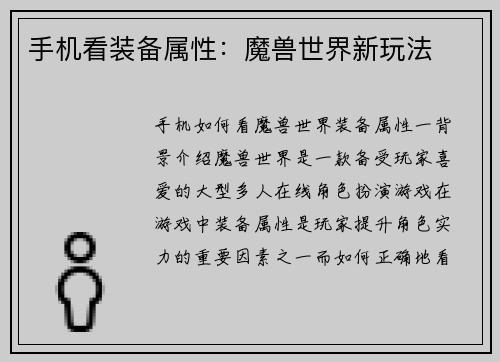 手机看装备属性：魔兽世界新玩法

手机如何看魔兽世界装备属性一背景介绍魔兽世界是一款备受玩家喜爱的大型多人在线角色扮演游戏在游戏中装备属性是玩家提升角色实力的重要因素之一而如何正确地看